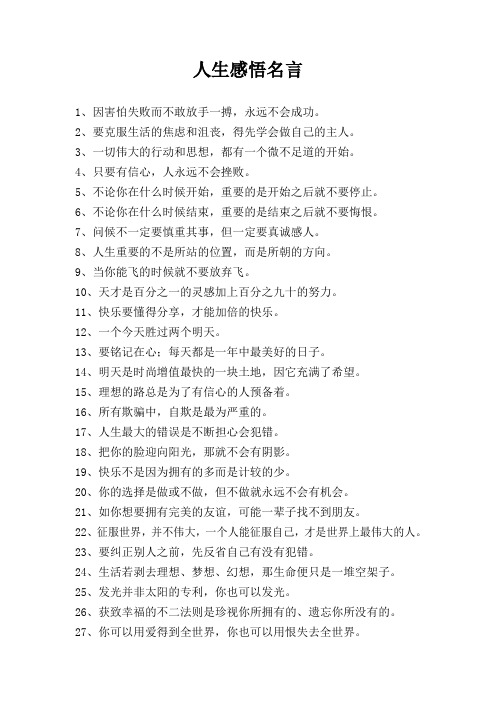 人生感悟名言

1、因害怕失败而不敢放手一搏，永远不会成功。

2、要克服生活的焦虑和沮丧，得先学会做自己的主人。

3、一切伟大的行动和思想，都有一个微不足道的开始。

4、只要有信心，人永远不会挫败。

5、不论你在什么时候开始，重要的是开始之后就不要停止。

6、不论你在什么时候结束，重要的是结束之后就不要悔恨。

7、问候不一定要慎重其事，但一定要真诚感人。

8、人生重要的不是所站的位置，而是所朝的方向。

9、当你能飞的时候就不要放弃飞。

10、天才是百分之一的灵感加上百分之九十的努力。

11、快乐要懂得分享，才能加倍的快乐。

12、一个今天胜过两个明天。

13、要铭记在心：每天都是一年中最美好的日子。

14、明天是时尚增值最快的一块土地，因它充满了希望。

15、理想的路总是为了有信心的人预备着。

16、所有欺骗中，自欺是最为严重的。

17、人生最大的错误是不断担心会犯错。

18、把你的脸迎向阳光，那就不会有阴影。

19、快乐不是因为拥有的多而是计较的少。

20、你的选择是做或不做，但不做就永远不会有机会。

21、如你想要拥有完美的友谊，可能一辈子找不到朋友。

22、征服世界，并不伟大，一个人能征服自己，才是世界上最伟大的人。

23、要纠正别人之前，先反省自己有没有犯错。

24、生活若剥去理想、梦想、幻想，那生命便只是一堆空架子。

25、发光并非太阳的专利，你也可以发光。

26、获致幸福的不二法则是珍视你所拥有的、遗忘你所没有的。

27、你可以用爱得到全世界，你也可以用恨失去全世界。